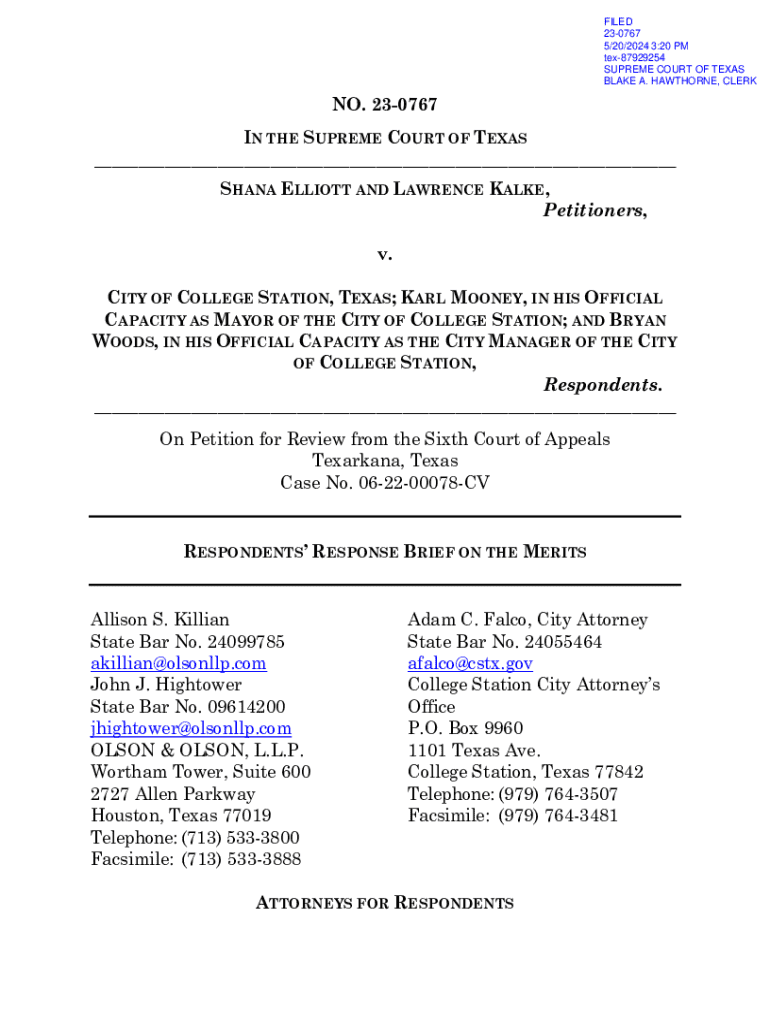 FILED
23-0767
5/20/2024 3:20 PM
tex-87929254
SUPREME COURT OF TEXAS
BLAKE A. HAWTHORNE, CLERK

NO. 23-0767

IN THE SUPREME COURT OF TEXAS

SHANA ELLIOTT AND LAWRENCE KALKE,
Petitioners,

v.

CITY OF COLLEGE STATION, TEXAS; KARL MOONEY, IN HIS OFFICIAL CAPACITY AS MAYOR OF THE CITY OF COLLEGE STATION; AND BRYAN WOODS, IN HIS OFFICIAL CAPACITY AS THE CITY MANAGER OF THE CITY OF COLLEGE STATION,
Respondents.

On Petition for Review from the Sixth Court of Appeals
Texarkana, Texas
Case No. 06-22-00078-CV

RESPONDENTS' RESPONSE BRIEF ON THE MERITS

Allison S. Killian
State Bar No. 24099785
akillian@olsonllp.com
John J. Hightower
State Bar No. 09614200
jhightower@olsonllp.com
OLSON & OLSON, L.L.P.
Wortham Tower, Suite 600
2727 Allen Parkway
Houston, Texas 77019
Telephone: (713) 533-3800
Facsimile: (713) 533-3888

Adam C. Falco, City Attorney
State Bar No. 24055464
afalco@cstx.gov
College Station City Attorney's Office
P.O. Box 9960
1101 Texas Ave.
College Station, Texas 77842
Telephone: (979) 764-3507
Facsimile: (979) 764-3481

ATTORNEYS FOR RESPONDENTS